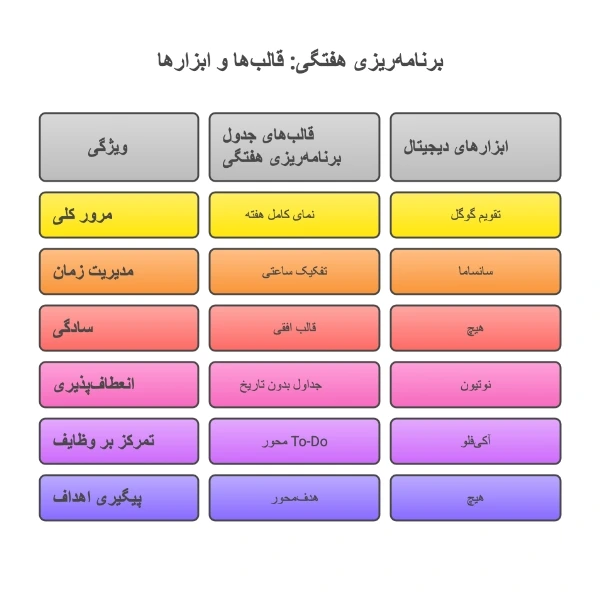 برنامه‌ریزی هفتگی: قالب‌ها و ابزارها

| ابزارهای دیجیتال | قالب‌های جدول برنامه‌ریزی هفتگی | ویژگی |
|---|---|---|
| تقویم گوگل | نمای کامل هفته | مرور کلی |
| سانساما | تفکیک ساعتی | مدیریت زمان |
| هیچ | قالب افقی | سادگی |
| نوتیون | جداول بدون تاریخ | انعطاف‌پذیری |
| آکی‌فلو | To-Do محور | تمرکز بر وظایف |
| هیچ | هدف‌محور | پیگیری اهداف |